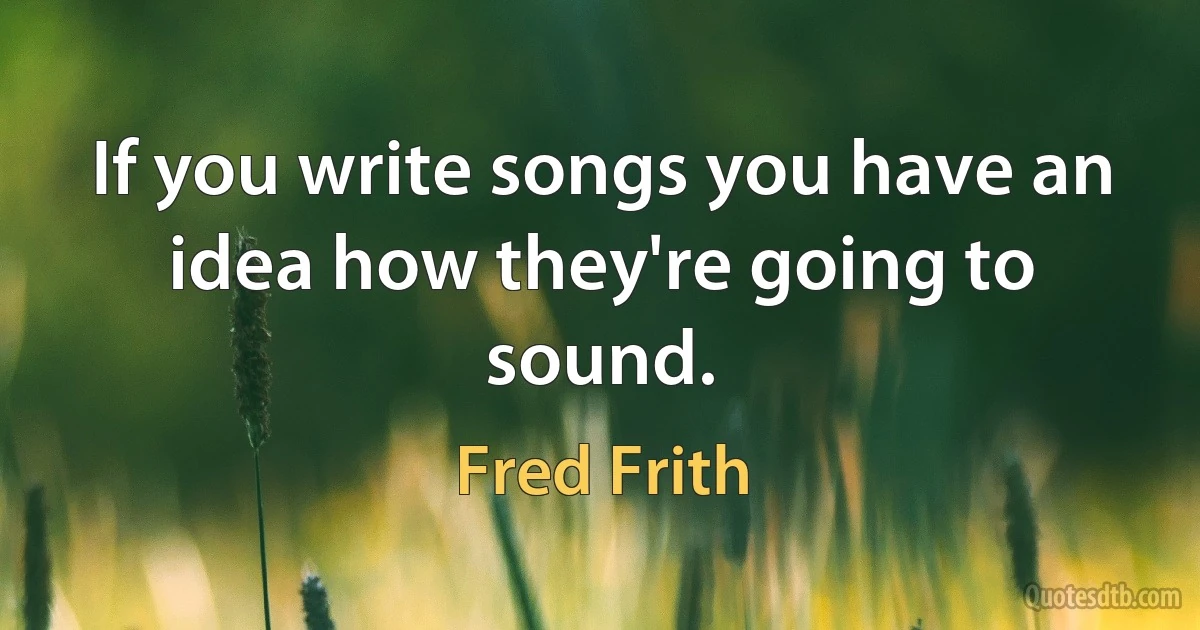 If you write songs you have an idea how they're going to sound.

Fred Frith

Quotesdtb.com